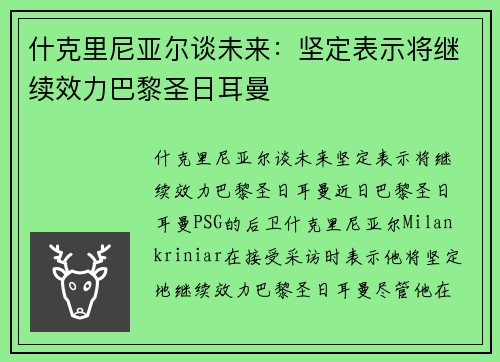 什克里尼亚尔谈未来：坚定表示将继续效力巴黎圣日耳曼

什克里尼亚尔谈未来坚定表示将继续效力巴黎圣日耳曼近日巴黎圣日耳曼PSG的后卫什克里尼亚尔Milan kriniar在接受采访时表示他将坚定地继续效力巴黎圣日耳曼尽管他在